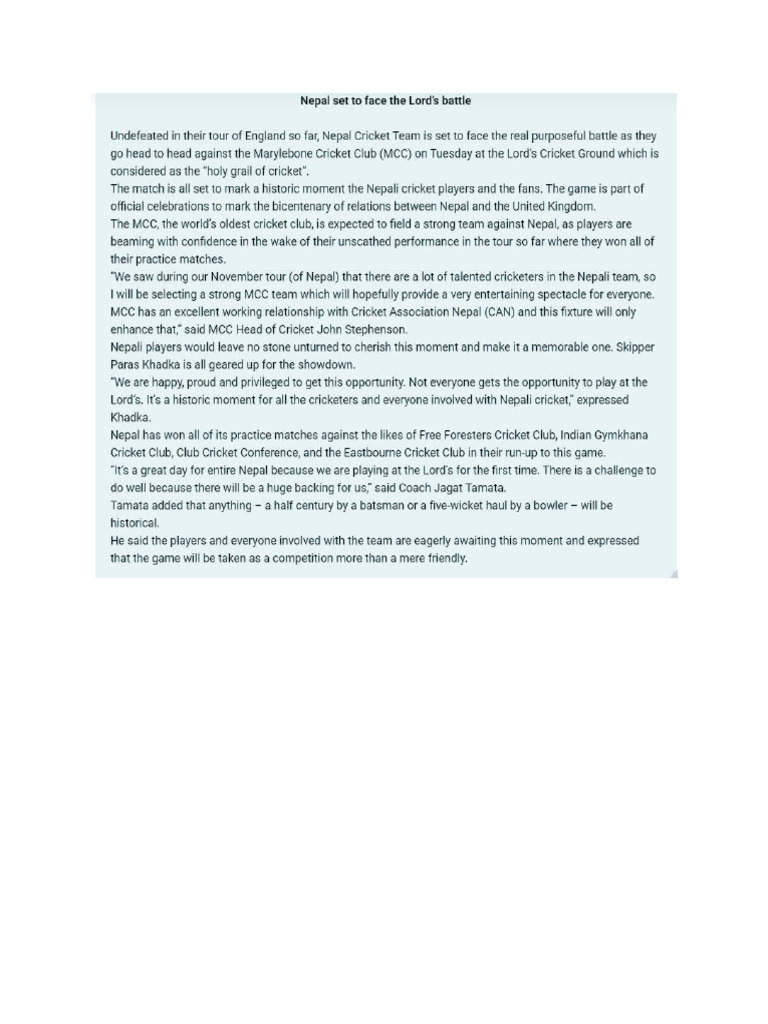 Nepal set to face the Lord's battle

Undefeated in their tour of England so far, Nepal Cricket Team is set to face the real purposeful battle as they go head to head against the Marylebone Cricket Club (MCC) on Tuesday at the Lord's Cricket Ground which is considered as the "holy grail of cricket".

The match is all set to mark a historic moment the Nepali cricket players and the fans. The game is part of official celebrations to mark the bicentenary of relations between Nepal and the United Kingdom.

The MCC, the world's oldest cricket club, is expected to field a strong team against Nepal, as players are beaming with confidence in the wake of their unscathed performance in the tour so far where they won all of their practice matches.

"We saw during our November tour (of Nepal) that there are a lot of talented cricketers in the Nepali team, so I will be selecting a strong MCC team which will hopefully provide a very entertaining spectacle for everyone. MCC has an excellent working relationship with Cricket Association Nepal (CAN) and this fixture will only enhance that," said MCC Head of Cricket John Stephenson.

Nepali players would leave no stone unturned to cherish this moment and make it a memorable one. Skipper Paras Khadka is all geared up for the showdown.

"We are happy, proud and privileged to get this opportunity. Not everyone gets the opportunity to play at the Lord's. It's a historic moment for all the cricketers and everyone involved with Nepali cricket," expressed Khadka.

Nepal has won all of its practice matches against the likes of Free Foresters Cricket Club, Indian Gymkhana Cricket Club, Club Cricket Conference, and the Eastbourne Cricket Club in their run-up to this game.

"It's a great day for entire Nepal because we are playing at the Lord's for the first time. There is a challenge to do well because there will be a huge backing for us," said Coach Jagat Tamata.

Tamata added that anything – a half century by a batsman or a five-wicket haul by a bowler – will be historical.

He said the players and everyone involved with the team are eagerly awaiting this moment and expressed that the game will be taken as a competition more than a mere friendly.